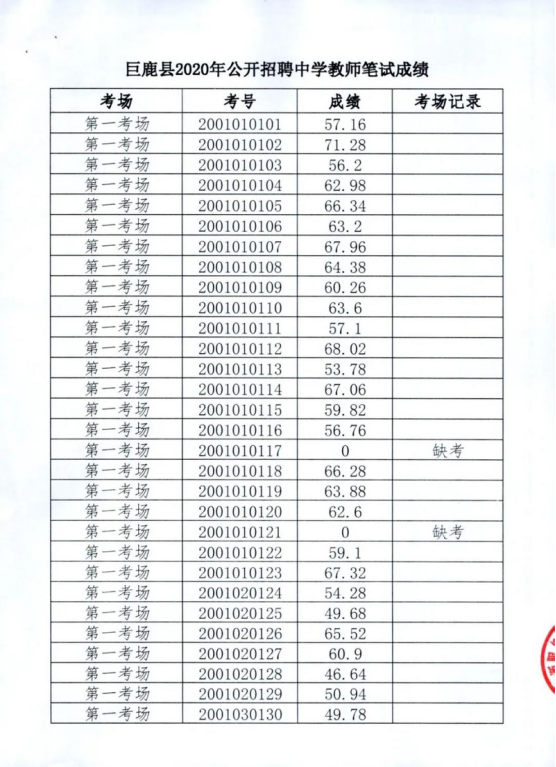 巨鹿县2020年公开招聘中学教师笔试成绩

| 考场 | 考号 | 成绩 | 考场记录 |
|---|---|---|---|
| 第一考场 | 2001010101 | 57.16 | |
| 第一考场 | 2001010102 | 71.28 | |
| 第一考场 | 2001010103 | 56.2 | |
| 第一考场 | 2001010104 | 62.98 | |
| 第一考场 | 2001010105 | 66.34 | |
| 第一考场 | 2001010106 | 63.2 | |
| 第一考场 | 2001010107 | 67.96 | |
| 第一考场 | 2001010108 | 64.38 | |
| 第一考场 | 2001010109 | 60.26 | |
| 第一考场 | 2001010110 | 63.6 | |
| 第一考场 | 2001010111 | 57.1 | |
| 第一考场 | 2001010112 | 68.02 | |
| 第一考场 | 2001010113 | 53.78 | |
| 第一考场 | 2001010114 | 67.06 | |
| 第一考场 | 2001010115 | 59.82 | |
| 第一考场 | 2001010116 | 56.76 | |
| 第一考场 | 2001010117 | 0 | 缺考 |
| 第一考场 | 2001010118 | 66.28 | |
| 第一考场 | 2001010119 | 63.88 | |
| 第一考场 | 2001010120 | 62.6 | |
| 第一考场 | 2001010121 | 0 | 缺考 |
| 第一考场 | 2001010122 | 59.1 | |
| 第一考场 | 2001010123 | 67.32 | |
| 第一考场 | 2001020124 | 54.28 | |
| 第一考场 | 2001020125 | 49.68 | |
| 第一考场 | 2001020126 | 65.52 | |
| 第一考场 | 2001020127 | 60.9 | |
| 第一考场 | 2001020128 | 46.64 | |
| 第一考场 | 2001020129 | 50.94 | |
| 第一考场 | 2001030130 | 49.78 | |